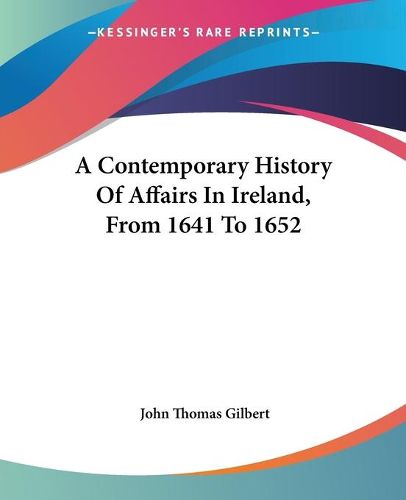 —KESSINGER'S RARE REPRINTS—

A Contemporary History Of Affairs In Ireland, From 1641 To 1652

John Thomas Gilbert